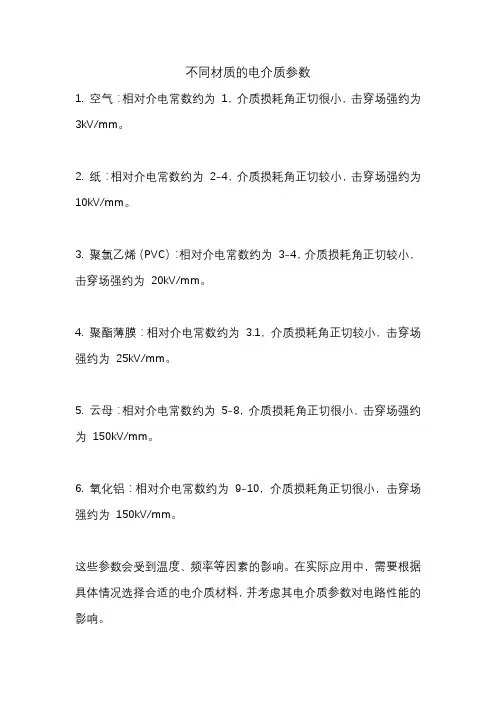 不同材质的电介质参数

1. 空气：相对介电常数约为 1，介质损耗角正切很小，击穿场强约为 3kV/mm。

2. 纸：相对介电常数约为 2-4，介质损耗角正切较小，击穿场强约为 10kV/mm。

3. 聚氯乙烯（PVC）：相对介电常数约为 3-4，介质损耗角正切较小，击穿场强约为 20kV/mm。

4. 聚酯薄膜：相对介电常数约为 3.1，介质损耗角正切较小，击穿场强约为 25kV/mm。

5. 云母：相对介电常数约为 5-8，介质损耗角正切很小，击穿场强约为 150kV/mm。

6. 氧化铝：相对介电常数约为 9-10，介质损耗角正切很小，击穿场强约为 150kV/mm。

这些参数会受到温度、频率等因素的影响。在实际应用中，需要根据具体情况选择合适的电介质材料，并考虑其电介质参数对电路性能的影响。